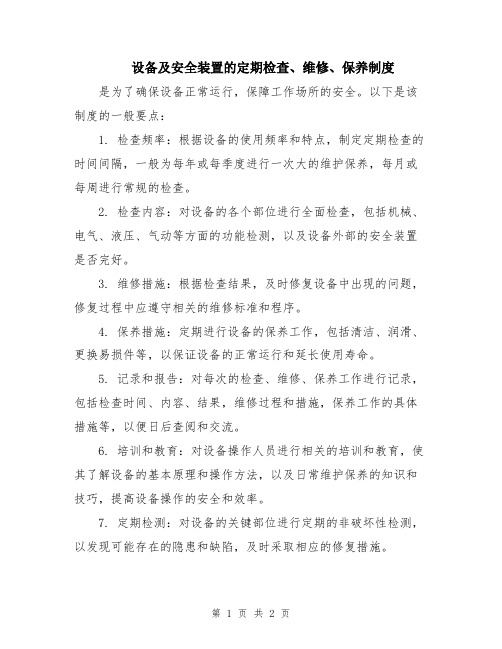 设备及安全装置的定期检查、维修、保养制度

是为了确保设备正常运行，保障工作场所的安全。以下是该制度的一般要点：

1. 检查频率：根据设备的使用频率和特点，制定定期检查的时间间隔，一般为每年或每季度进行一次大的维护保养，每月或每周进行常规的检查。

2. 检查内容：对设备的各个部位进行全面检查，包括机械、电气、液压、气动等方面的功能检测，以及设备外部的安全装置是否完好。

3. 维修措施：根据检查结果，及时修复设备中出现的问题，修复过程中应遵守相关的维修标准和程序。

4. 保养措施：定期进行设备的保养工作，包括清洁、润滑、更换易损件等，以保证设备的正常运行和延长使用寿命。

5. 记录和报告：对每次的检查、维修、保养工作进行记录，包括检查时间、内容、结果，维修过程和措施，保养工作的具体措施等，以便日后查阅和交流。

6. 培训和教育：对设备操作人员进行相关的培训和教育，使其了解设备的基本原理和操作方法，以及日常维护保养的知识和技巧，提高设备操作的安全和效率。

7. 定期检测：对设备的关键部位进行定期的非破坏性检测，以发现可能存在的隐患和缺陷，及时采取相应的修复措施。

第 1 页 共 2 页